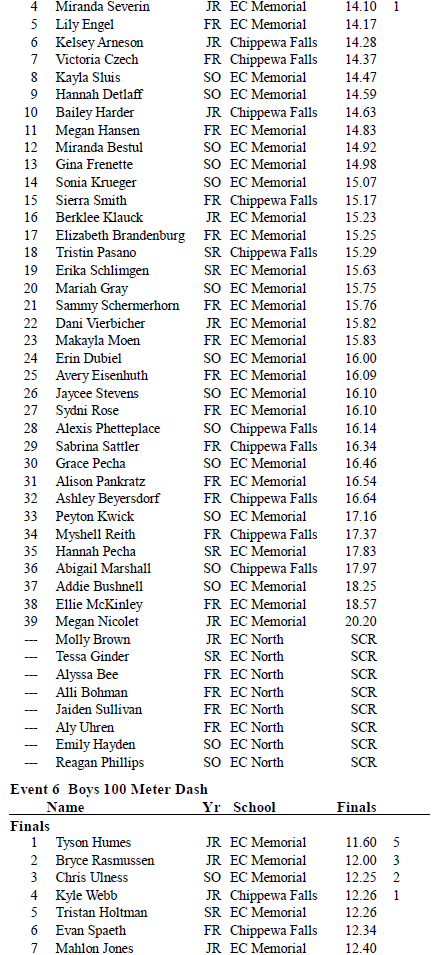 | | | | | | |
|---|---|---|---|---|---|
| 4 | Miranda Severin | JR | EC Memorial | 14.10 | 1 |
| 5 | Lily Engel | FR | EC Memorial | 14.17 | |
| 6 | Kelsey Arneson | JR | Chippewa Falls | 14.28 | |
| 7 | Victoria Czech | FR | Chippewa Falls | 14.37 | |
| 8 | Kayla Sluis | SO | EC Memorial | 14.47 | |
| 9 | Hannah Detlaff | SO | EC Memorial | 14.59 | |
| 10 | Bailey Harder | JR | Chippewa Falls | 14.63 | |
| 11 | Megan Hansen | FR | EC Memorial | 14.83 | |
| 12 | Miranda Bestul | SO | EC Memorial | 14.92 | |
| 13 | Gina Frenette | SO | EC Memorial | 14.98 | |
| 14 | Sonia Krueger | SO | EC Memorial | 15.07 | |
| 15 | Sierra Smith | FR | Chippewa Falls | 15.17 | |
| 16 | Berklee Klauck | JR | EC Memorial | 15.23 | |
| 17 | Elizabeth Brandenburg | FR | EC Memorial | 15.25 | |
| 18 | Tristin Pasano | SR | Chippewa Falls | 15.29 | |
| 19 | Erika Schlimgen | SR | EC Memorial | 15.63 | |
| 20 | Mariah Gray | SO | EC Memorial | 15.75 | |
| 21 | Sammy Schermerhorn | FR | EC Memorial | 15.76 | |
| 22 | Dani Vierbicher | JR | EC Memorial | 15.82 | |
| 23 | Makayla Moen | FR | EC Memorial | 15.83 | |
| 24 | Erin Dubiel | SO | EC Memorial | 16.00 | |
| 25 | Avery Eisenhuth | FR | EC Memorial | 16.09 | |
| 26 | Jaycee Stevens | SO | EC Memorial | 16.10 | |
| 27 | Sydni Rose | FR | EC Memorial | 16.10 | |
| 28 | Alexis Phetteplace | SO | Chippewa Falls | 16.14 | |
| 29 | Sabrina Sattler | FR | Chippewa Falls | 16.34 | |
| 30 | Grace Pecha | SO | EC Memorial | 16.46 | |
| 31 | Alison Pankratz | FR | EC Memorial | 16.54 | |
| 32 | Ashley Beyersdorf | FR | Chippewa Falls | 16.64 | |
| 33 | Peyton Kwick | SO | EC Memorial | 17.16 | |
| 34 | Myshell Reith | FR | Chippewa Falls | 17.37 | |
| 35 | Hannah Pecha | SR | EC Memorial | 17.83 | |
| 36 | Abigail Marshall | SO | Chippewa Falls | 17.97 | |
| 37 | Addie Bushnell | SO | EC Memorial | 18.25 | |
| 38 | Ellie McKinley | FR | EC Memorial | 18.57 | |
| 39 | Megan Nicolet | JR | EC Memorial | 20.20 | |
| --- | Molly Brown | JR | EC North | SCR | |
| --- | Tessa Ginder | SR | EC North | SCR | |
| --- | Alyssa Bee | FR | EC North | SCR | |
| --- | Alli Bohman | FR | EC North | SCR | |
| --- | Jaiden Sullivan | FR | EC North | SCR | |
| --- | Aly Uhren | FR | EC North | SCR | |
| --- | Emily Hayden | SO | EC North | SCR | |
| --- | Reagan Phillips | SO | EC North | SCR | |

Event 6 Boys 100 Meter Dash

| | Name | Yr | School | Finals | |
|---|---|---|---|---|---|
| Finals | | | | | |
| 1 | Tyson Humes | JR | EC Memorial | 11.60 | 5 |
| 2 | Bryce Rasmussen | JR | EC Memorial | 12.00 | 3 |
| 3 | Chris Ulness | SO | EC Memorial | 12.25 | 2 |
| 4 | Kyle Webb | JR | Chippewa Falls | 12.26 | 1 |
| 5 | Tristan Holtman | SR | EC Memorial | 12.26 | |
| 6 | Evan Spaeth | FR | Chippewa Falls | 12.34 | |
| 7 | Mahlon Jones | JR | EC Memorial | 12.40 | |